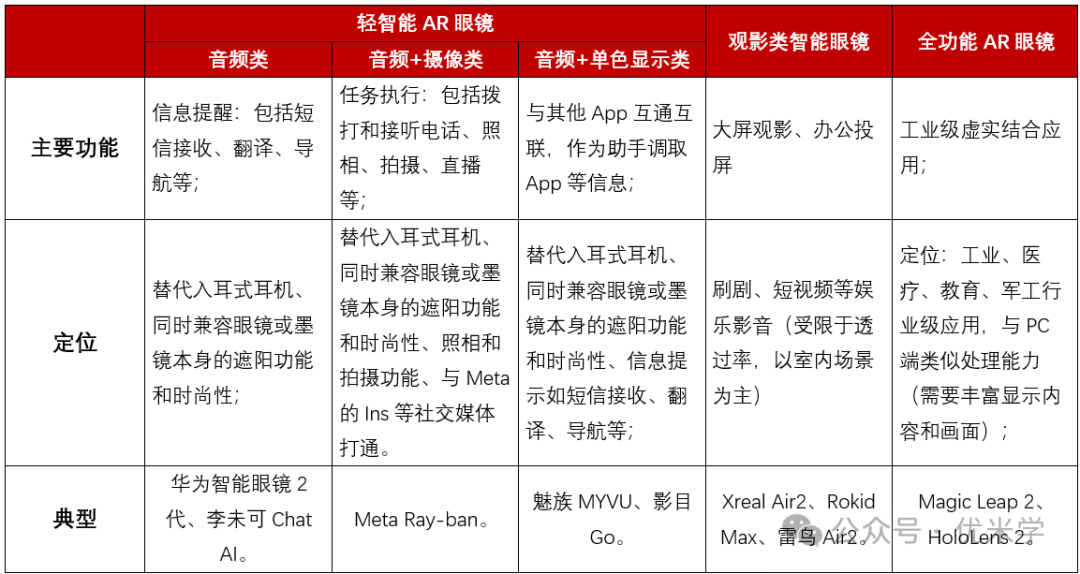 | | 轻智能 AR 眼镜 | | | 观影类智能眼镜 | 全功能 AR 眼镜 |
|---|---|---|---|---|---|
| | 音频类 | 音频+摄像类 | 音频+单色显示类 | | |
| 主要功能 | 信息提醒：包括短信接收、翻译、导航等； | 任务执行：包括拨打和接听电话、照相、拍摄、直播等； | 与其他 App 互通互联，作为助手调取 App 等信息； | 大屏观影、办公投屏 | 工业级虚实结合应用； |
| 定位 | 替代入耳式耳机、同时兼容眼镜或墨镜本身的遮阳功能和时尚性； | 替代入耳式耳机、同时兼容眼镜或墨镜本身的遮阳功能和时尚性、照相和拍摄功能、与 Meta 的 Ins 等社交媒体打通。 | 替代入耳式耳机、同时兼容眼镜或墨镜本身的遮阳功能和时尚性、信息提示如短信接收、翻译、导航等； | 刷剧、短视频等娱乐影音（受限于透过率，以室内场景为主） | 定位：工业、医疗、教育、军工行业级应用，与 PC 端类似处理能力（需要丰富显示内容和画面）； |
| 典型 | 华为智能眼镜 2 代、李未可 Chat AI。 | Meta Ray-ban。 | 魅族 MYVU、影目 Go。 | Xreal Air2、Rokid Max、雷鸟 Air2。 | Magic Leap 2、HoloLens 2。 |

公众号 · 优米学